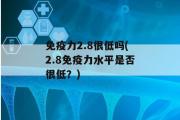 免疫力2.8很低吗(2.8免疫力水平是否很低？)